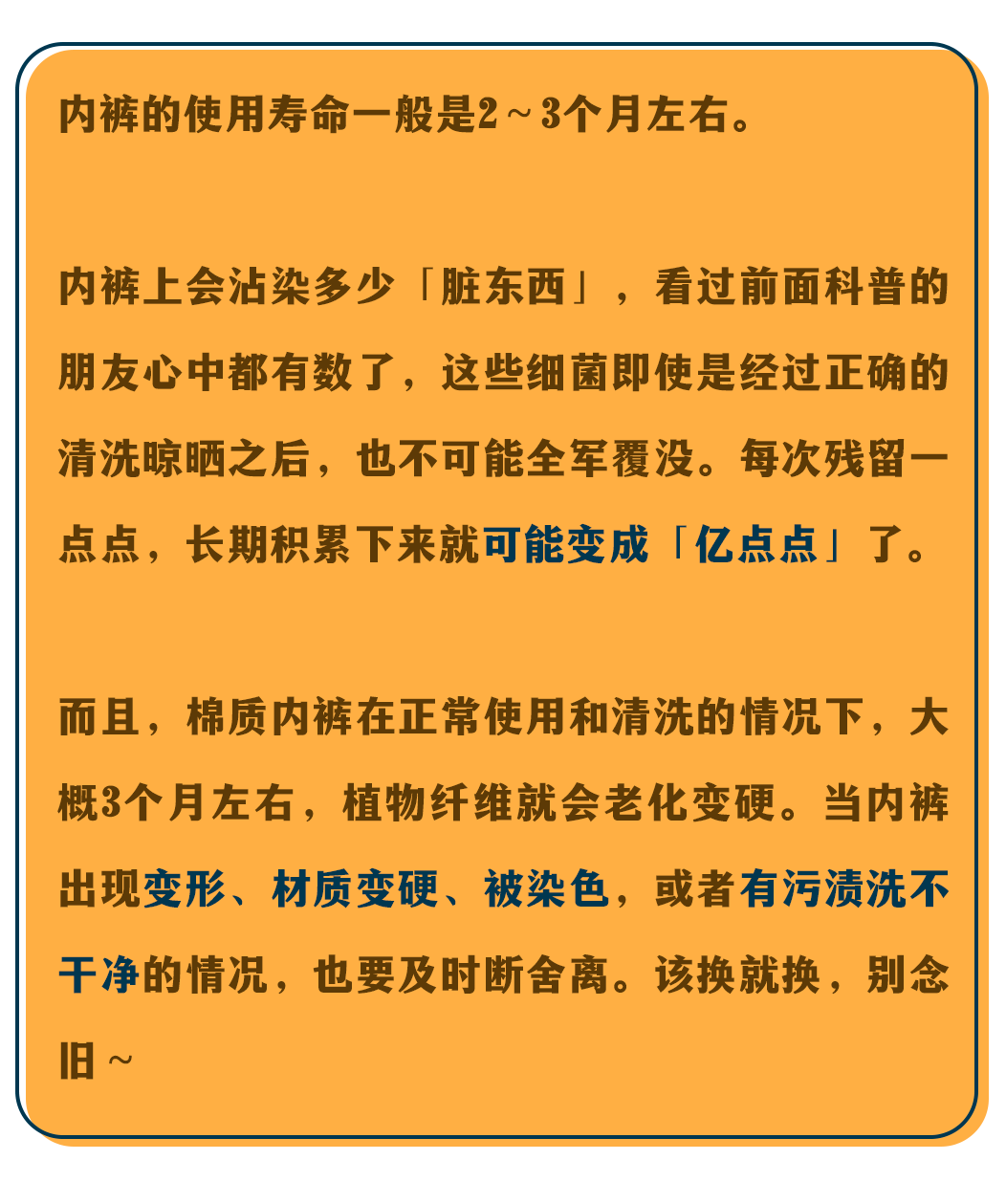 内裤的使用寿命一般是2～3个月左右。

内裤上会沾染多少「脏东西」，看过前面科普的朋友心中都有数了，这些细菌即使是经过正确的清洗晾晒之后，也不可能全军覆没。每次残留一点点，长期积累下来就可能变成「亿点点」了。

而且，棉质内裤在正常使用和清洗的情况下，大概3个月左右，植物纤维就会老化变硬。当内裤出现变形、材质变硬、被染色，或者有污渍洗不干净的情况，也要及时断舍离。该换就换，别念旧～